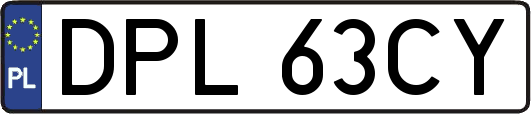 PL
DPL 63CY